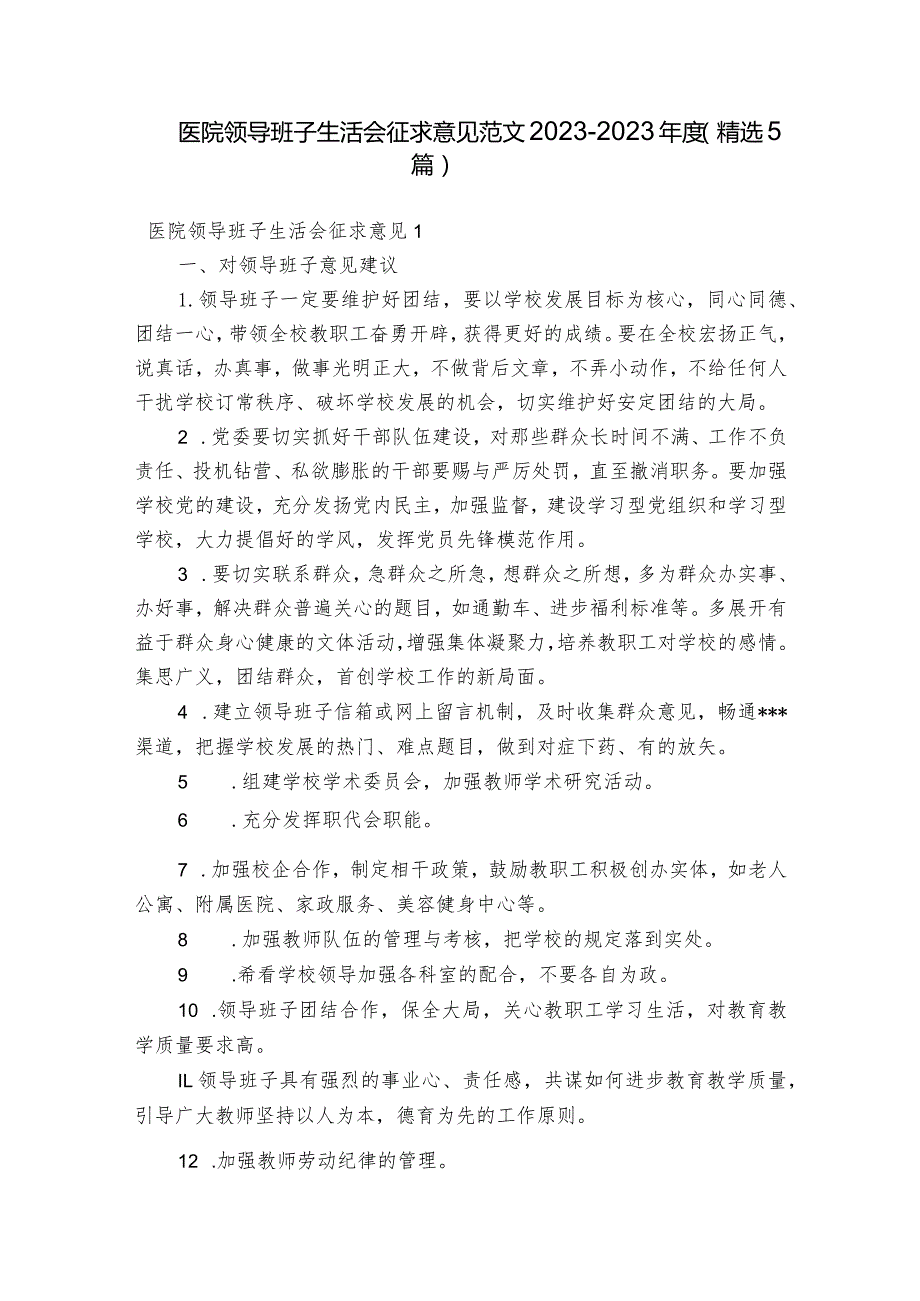 医院领导班子生活会征求意见范文2023-2023年度(精选5篇)

医院领导班子生活会征求意见1

一、对领导班子意见建议

1.领导班子一定要维护好团结，要以学校发展目标为核心，同心同德、团结一心，带领全校教职工奋勇开辟，获得更好的成绩。要在全校宏扬正气，说真话，办真事，做事光明正大，不做背后文章，不弄小动作，不给任何人干扰学校订常秩序、破坏学校发展的机会，切实维护好安定团结的大局。

2.党委要切实抓好干部队伍建设，对那些群众长时间不满、工作不负责任、投机钻营、私欲膨胀的干部要赐与严厉处罚，直至撤消职务。要加强学校党的建设，充分发扬党内民主，加强监督，建设学习型党组织和学习型学校，大力提倡好的学风，发挥党员先锋模范作用。

3.要切实联系群众，急群众之所急，想群众之所想，多为群众办实事、办好事，解决群众普遍关心的题目，如通勤车、进步福利标准等。多展开有益于群众身心健康的文体活动，增强集体凝聚力，培养教职工对学校的感情。集思广义，团结群众，首创学校工作的新局面。

4.建立领导班子信箱或网上留言机制，及时收集群众意见，畅通***渠道，把握学校发展的热门、难点题目，做到对症下药、有的放矢。

5.组建学校学术委员会，加强教师学术研究活动。

6.充分发挥职代会职能。

7.加强校企合作，制定相干政策，鼓励教职工积极创办实体，如老人公寓、附属医院、家政服务、美容健身中心等。

8.加强教师队伍的管理与考核，把学校的规定落到实处。

9.希看学校领导加强各科室的配合，不要各自为政。

10.领导班子团结合作，保全大局，关心教职工学习生活，对教育教学质量要求高。

IL领导班子具有强烈的事业心、责任感，共谋如何进步教育教学质量，引导广大教师坚持以人为本，德育为先的工作原则。

12.加强教师劳动纪律的管理。